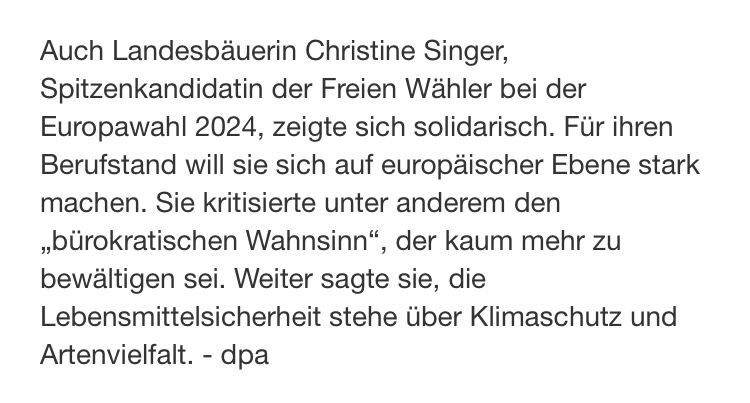 Auch Landesbäuerin Christine Singer, Spitzenkandidatin der Freien Wähler bei der Europawahl 2024, zeigte sich solidarisch. Für ihren Berufstand will sie sich auf europäischer Ebene stark machen. Sie kritisierte unter anderem den „bürokratischen Wahnsinn“, der kaum mehr zu bewältigen sei. Weiter sagte sie, die Lebensmittelsicherheit stehe über Klimaschutz und Artenvielfalt. - dpa